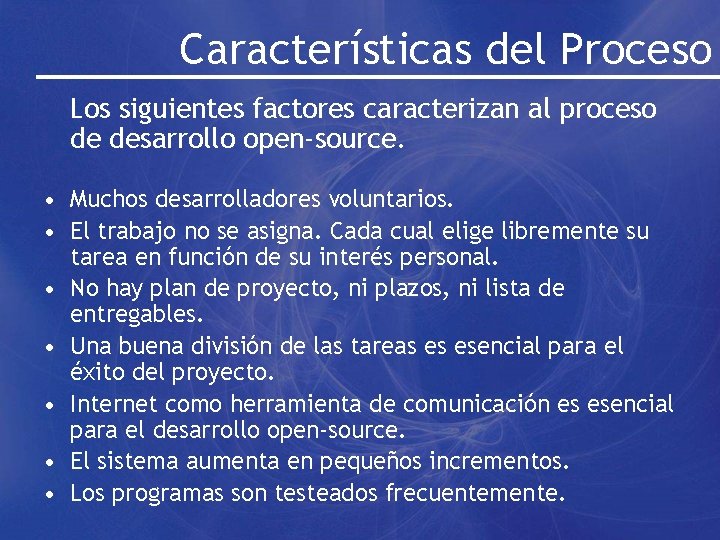 Características del Proceso

Los siguientes factores caracterizan al proceso de desarrollo open-source.

• Muchos desarrolladores voluntarios.
• El trabajo no se asigna. Cada cual elige libremente su tarea en función de su interés personal.
• No hay plan de proyecto, ni plazos, ni lista de entregables.
• Una buena división de las tareas es esencial para el éxito del proyecto.
• Internet como herramienta de comunicación es esencial para el desarrollo open-source.
• El sistema aumenta en pequeños incrementos.
• Los programas son testeados frecuentemente.